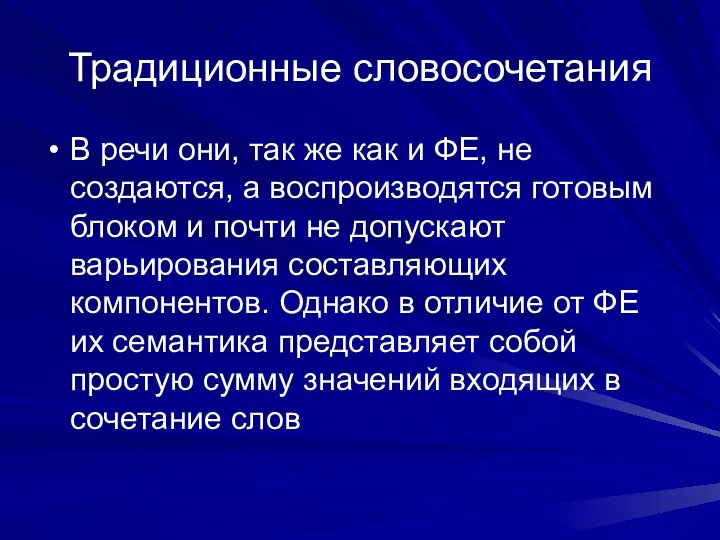 Традиционные словосочетания

• В речи они, так же как и ФЕ, не создаются, а воспроизводятся готовым блоком и почти не допускают варьирования составляющих компонентов. Однако в отличие от ФЕ их семантика представляет собой простую сумму значений входящих в сочетание слов